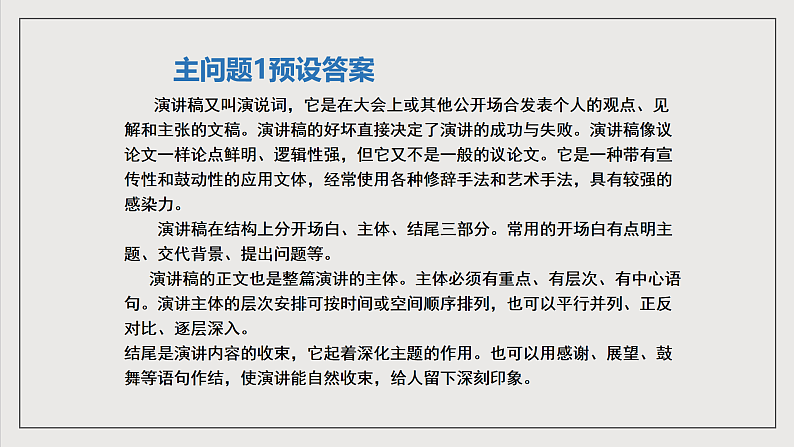 主问题1预设答案

演讲稿又叫演说词，它是在大会上或其他公开场合发表个人的观点、见解和主张的文稿。演讲稿的好坏直接决定了演讲的成功与失败。演讲稿像议论文一样论点鲜明、逻辑性强，但它又不是一般的议论文。它是一种带有宣传性和鼓动性的应用文体，经常使用各种修辞手法和艺术手法，具有较强的感染力。

演讲稿在结构上分开场白、主体、结尾三部分。常用的开场白有点明主题、交代背景、提出问题等。

演讲稿的正文也是整篇演讲的主体。主体必须有重点、有层次、有中心语句。演讲主体的层次安排可按时间或空间顺序排列，也可以平行并列、正反对比、逐层深入。

结尾是演讲内容的收束，它起着深化主题的作用。也可以用感谢、展望、鼓舞等语句作结，使演讲能自然收束，给人留下深刻印象。